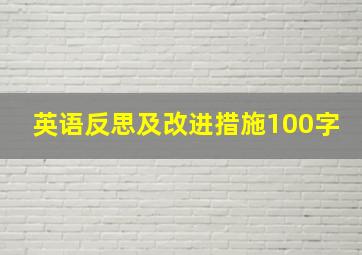 英语反思及改进措施100字